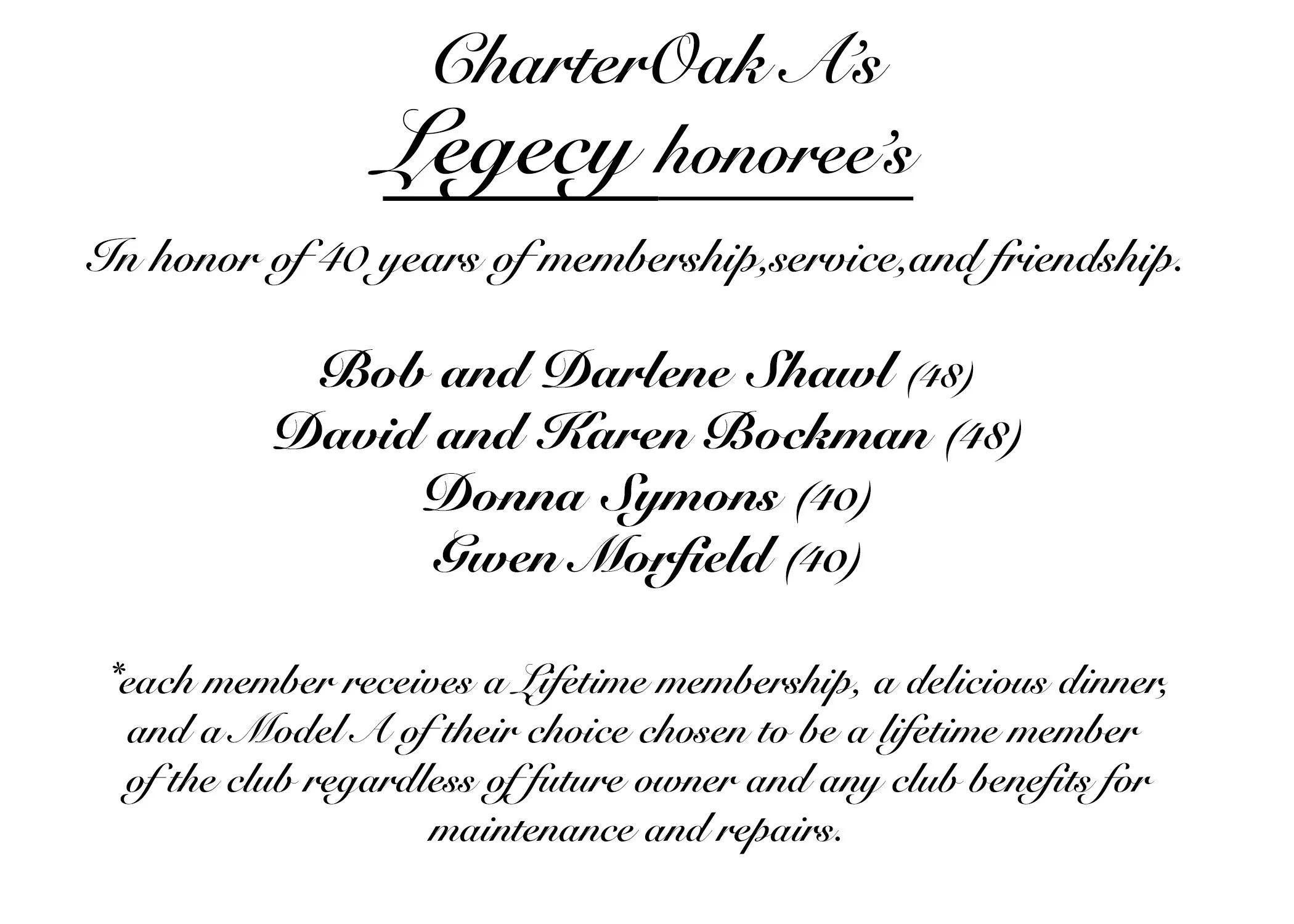 CharterOak A's
Legecy honoree's

In honor of 40 years of membership,service,and friendship.

Bob and Darlene Shawl (48)
David and Karen Bockman (48)
Donna Symons (40)
Gwen Morfield (40)

*each member receives a Lifetime membership, a delicious dinner, and a Model A of their choice chosen to be a lifetime member of the club regardless of future owner and any club benefits for maintenance and repairs.